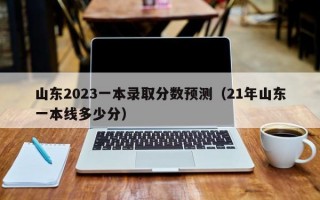 山东2023一本录取分数预测（21年山东一本线多少分）